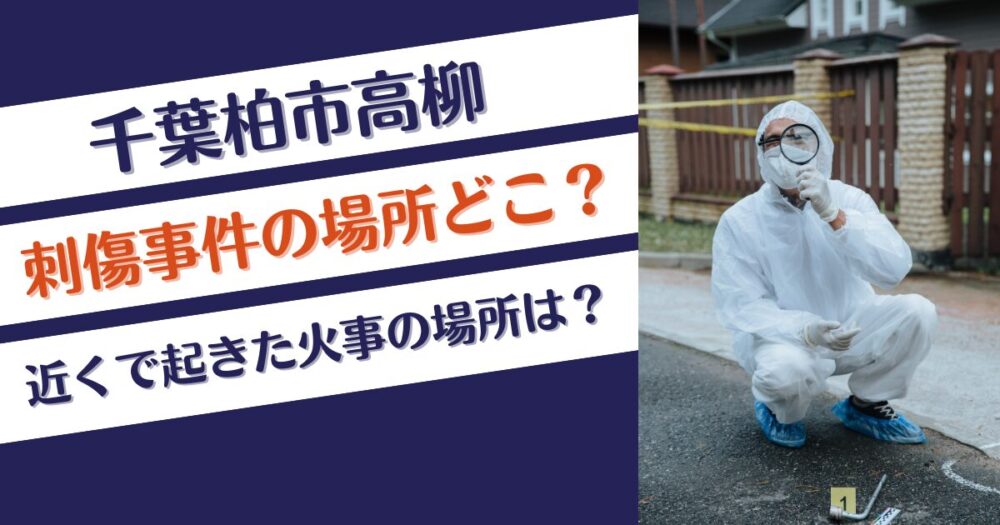 千葉柏市高柳

刺傷事件の場所どこ？

近くで起きた火事の場所は？

1